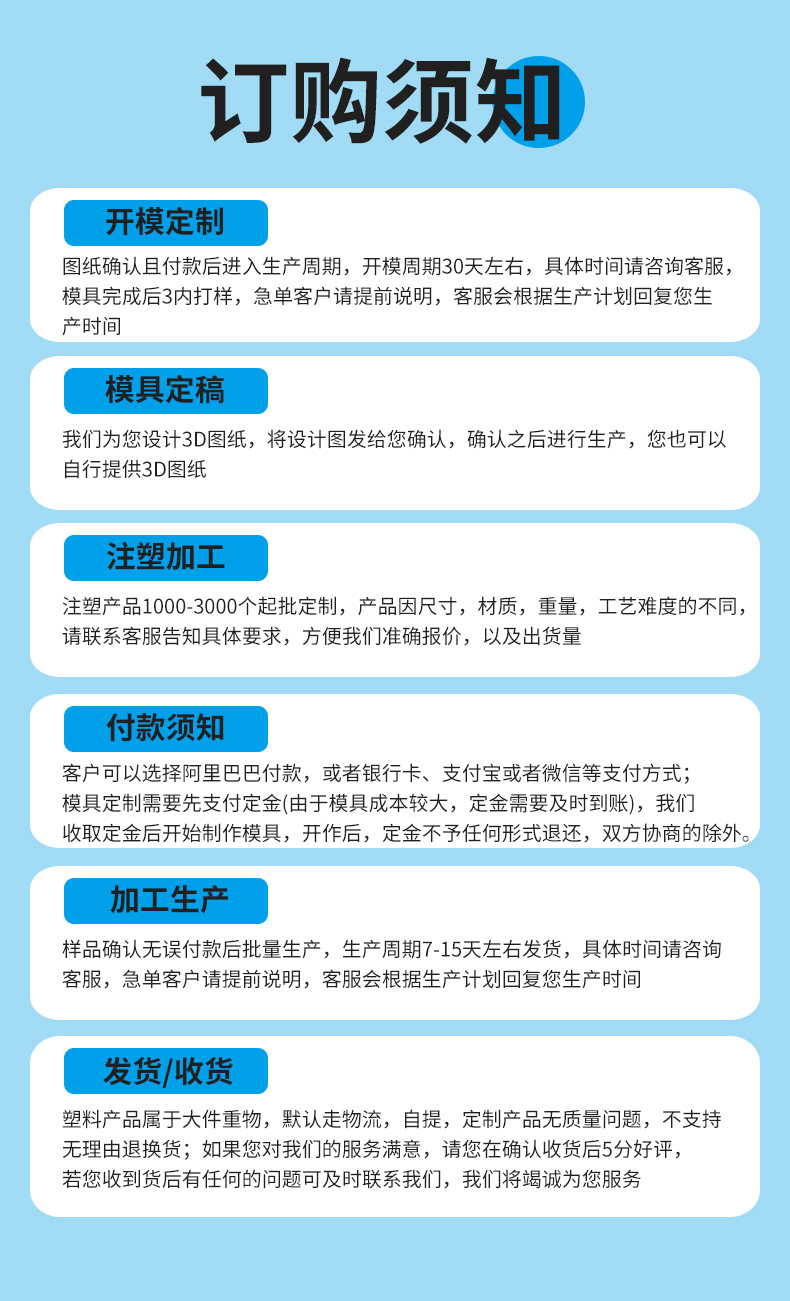 订购须知

开模定制

图纸确认且付款后进入生产周期，开模周期30天左右，具体时间请咨询客服，模具完成后3内打样，急单客户请提前说明，客服会根据生产计划回复您生产时间

模具定稿

我们为您设计3D图纸，将设计图发给您确认，确认之后进行生产，您也可以自行提供3D图纸

注塑加工

注塑产品1000-3000个起批定制，产品因尺寸，材质，重量，工艺难度的不同，请联系客服告知具体要求，方便我们准确报价，以及出货量

付款须知

客户可以选择阿里巴巴付款，或者银行卡、支付宝或者微信等支付方式；
模具定制需要先支付定金(由于模具成本较大，定金需要及时到账)，我们收取定金后开始制作模具，开作后，定金不予任何形式退还，双方协商的除外。

加工生产

样品确认无误付款后批量生产，生产周期7-15天左右发货，具体时间请咨询客服，急单客户请提前说明，客服会根据生产计划回复您生产时间

发货/收货

塑料产品属于大件重物，默认走物流，自提，定制产品无质量问题，不支持无理由退换货；如果您对我们的服务满意，请您在确认收货后5分好评，若您收到货后有任何的问题可及时联系我们，我们将竭诚为您服务